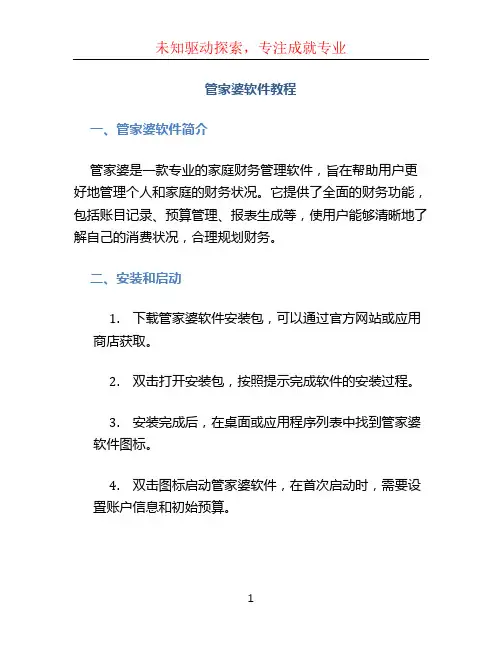 未知驱动探索，专注成就专业

管家婆软件教程

一、管家婆软件简介

管家婆是一款专业的家庭财务管理软件，旨在帮助用户更好地管理个人和家庭的财务状况。它提供了全面的财务功能，包括账目记录、预算管理、报表生成等，使用户能够清晰地了解自己的消费状况，合理规划财务。

二、安装和启动

1. 下载管家婆软件安装包，可以通过官方网站或应用商店获取。

2. 双击打开安装包，按照提示完成软件的安装过程。

3. 安装完成后，在桌面或应用程序列表中找到管家婆软件图标。

4. 双击图标启动管家婆软件，在首次启动时，需要设置账户信息和初始预算。

1